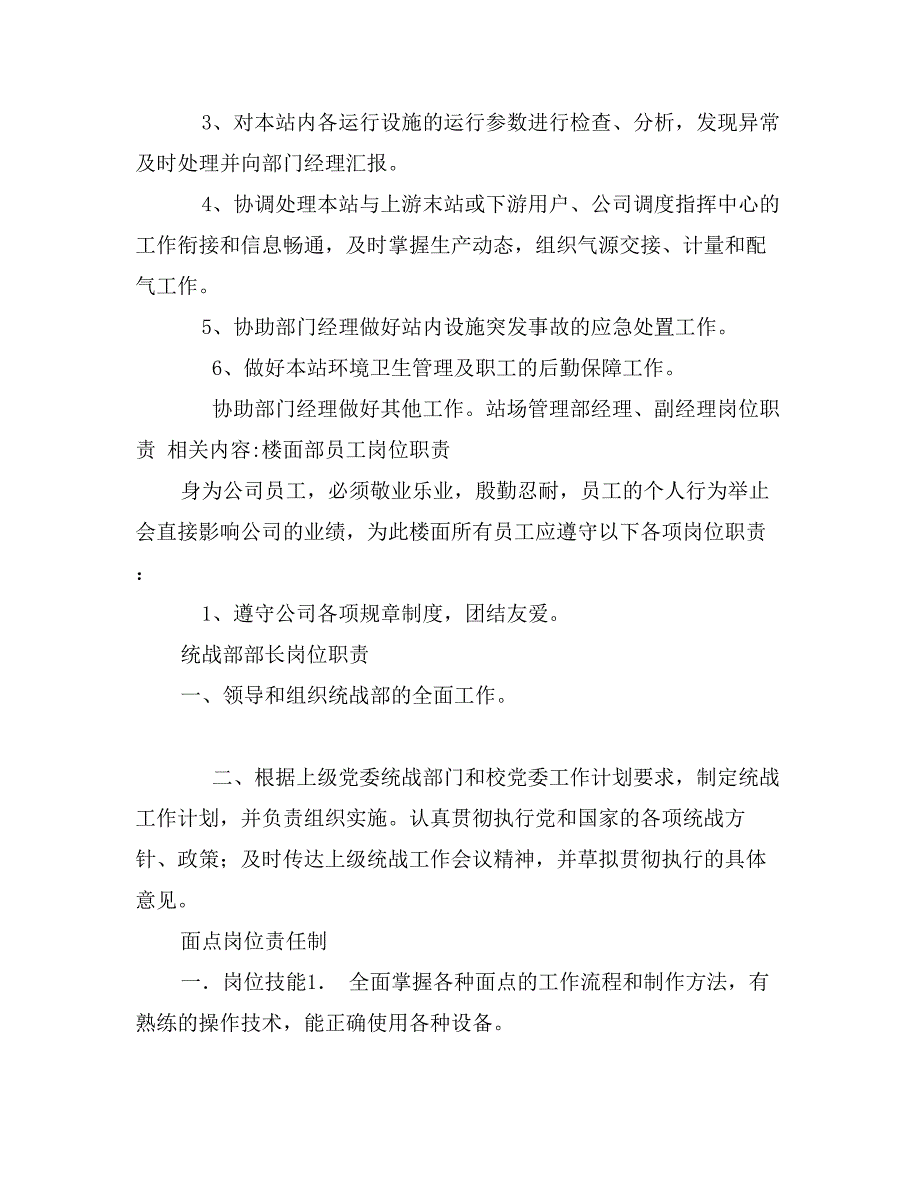 3、对本站内各运行设施的运行参数进行检查、分析，发现异常及时处理并向部门经理汇报。

4、协调处理本站与上游末站或下游用户、公司调度指挥中心的工作衔接和信息畅通，及时掌握生产动态，组织气源交接、计量和配气工作。

5、协助部门经理做好站内设施突发事故的应急处置工作。

6、做好本站环境卫生管理及职工的后勤保障工作。

协助部门经理做好其他工作。站场管理部经理、副经理岗位职责 相关内容:楼面部员工岗位职责

身为公司员工，必须敬业乐业，殷勤忍耐，员工的个人行为举止会直接影响公司的业绩，为此楼面所有员工应遵守以下各项岗位职责：

1、遵守公司各项规章制度，团结友爱。

统战部部长岗位职责

一、领导和组织统战部的全面工作。

二、根据上级党委统战部门和校党委工作计划要求，制定统战工作计划，并负责组织实施。认真贯彻执行党和国家的各项统战方针、政策；及时传达上级统战工作会议精神，并草拟贯彻执行的具体意见。

面点岗位责任制

一．岗位技能1． 全面掌握各种面点的工作流程和制作方法，有熟练的操作技术，能正确使用各种设备。